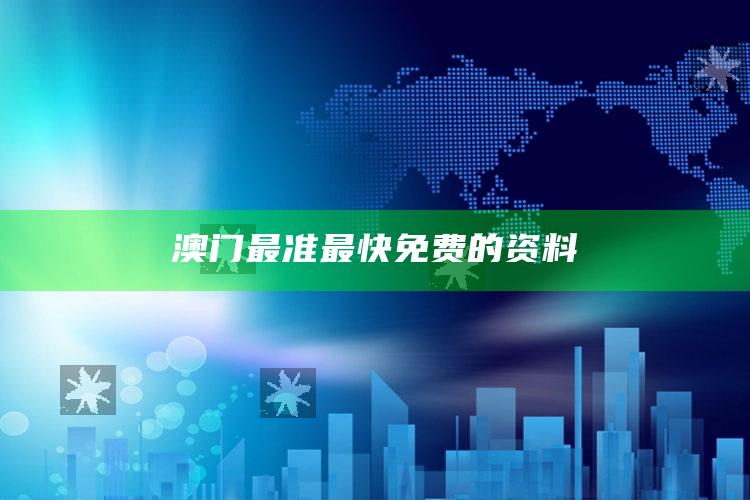 澳门最准最快免费的资料